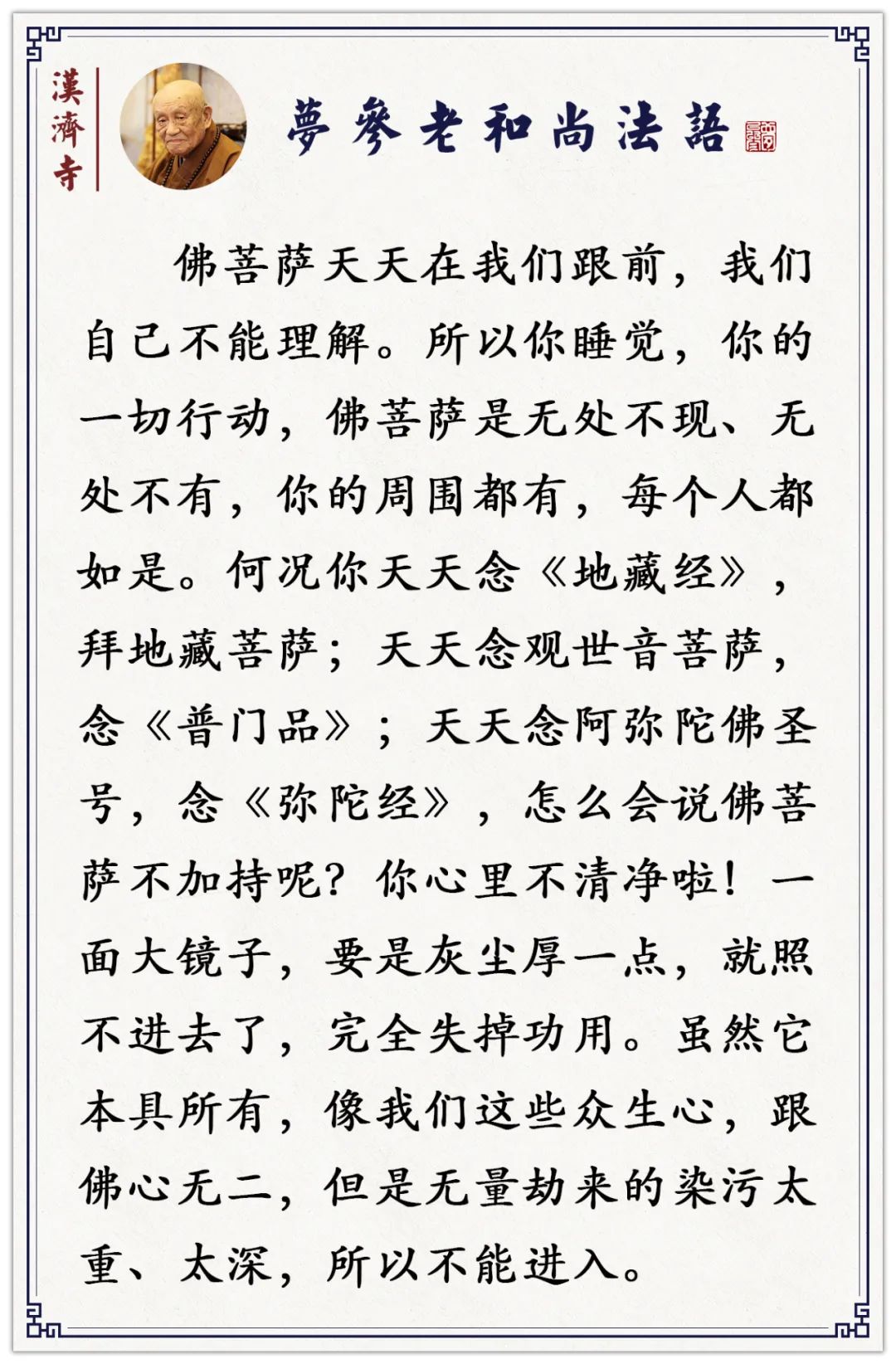 漢濟寺

夢參老和尚法語

佛菩萨天天在我们跟前，我们自己不能理解。所以你睡觉，你的一切行动，佛菩萨是无处不现、无处不有，你的周围都有，每个人都如是。何况你天天念《地藏经》，拜地藏菩萨；天天念观世音菩萨，念《普门品》；天天念阿弥陀佛圣号，念《弥陀经》，怎么会说佛菩萨不加持呢？你心里不清净啦！一面大镜子，要是灰尘厚一点，就照不进去了，完全失掉功用。虽然它本具所有，像我们这些众生心，跟佛心无二，但是无量劫来的染污太重、太深，所以不能进入。